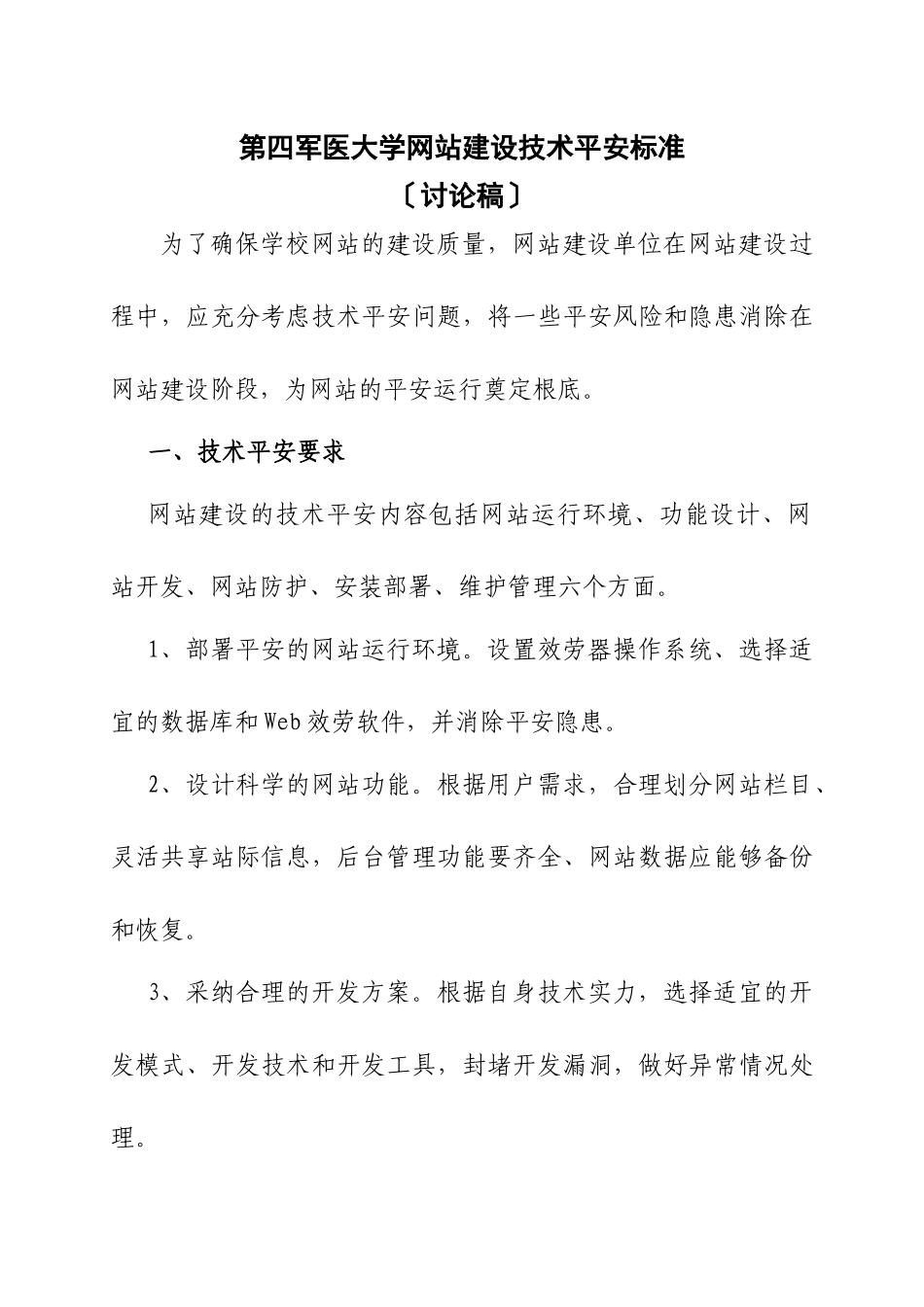 第四军医大学网站建设技术平安标准

〔讨论稿〕

为了确保学校网站的建设质量，网站建设单位在网站建设过程中，应充分考虑技术平安问题，将一些平安风险和隐患消除在网站建设阶段，为网站的平安运行奠定根底。

一、技术平安要求

网站建设的技术平安内容包括网站运行环境、功能设计、网站开发、网站防护、安装部署、维护管理六个方面。

1、部署平安的网站运行环境。设置效劳器操作系统、选择适宜的数据库和Web效劳软件，并消除平安隐患。

2、设计科学的网站功能。根据用户需求，合理划分网站栏目、灵活共享站际信息，后台管理功能要齐全、网站数据应能够备份和恢复。

3、采纳合理的开发方案。根据自身技术实力，选择适宜的开发模式、开发技术和开发工具，封堵开发漏洞，做好异常情况处理。